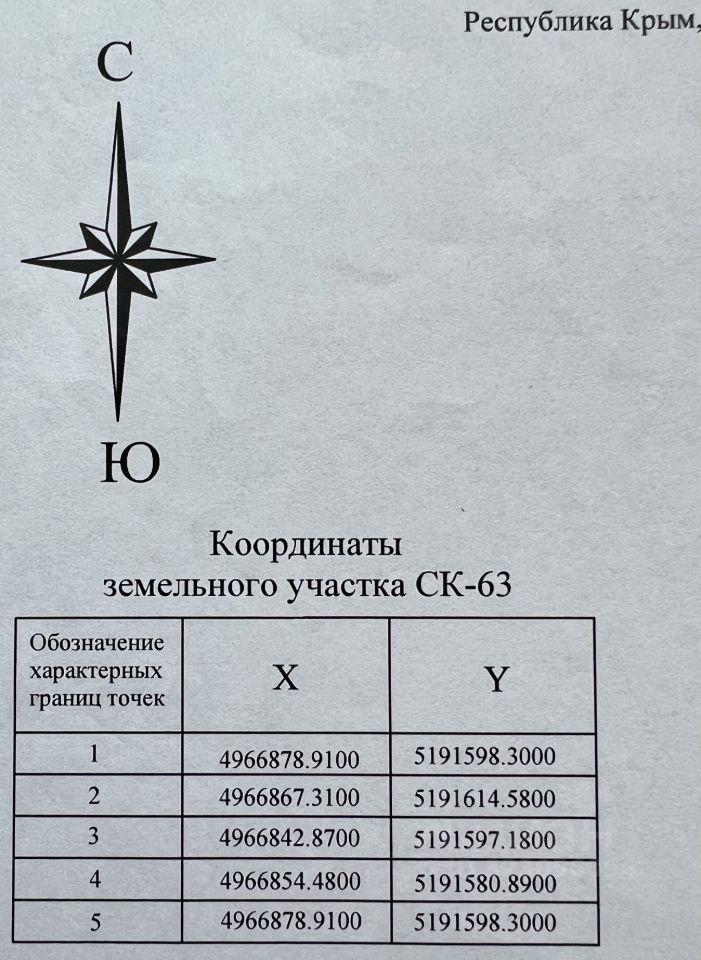 Республика Крым,

С

Ю

Координаты
земельного участка СК-63

| Обозначение характерных границ точек | X | Y |
|---|---|---|
| 1 | 4966878.9100 | 5191598.3000 |
| 2 | 4966867.3100 | 5191614.5800 |
| 3 | 4966842.8700 | 5191597.1800 |
| 4 | 4966854.4800 | 5191580.8900 |
| 5 | 4966878.9100 | 5191598.3000 |